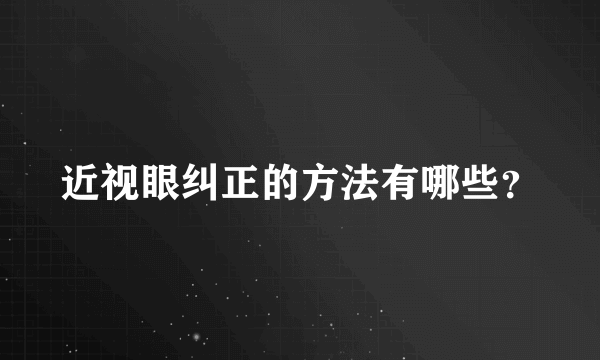 近视眼纠正的方法有哪些?